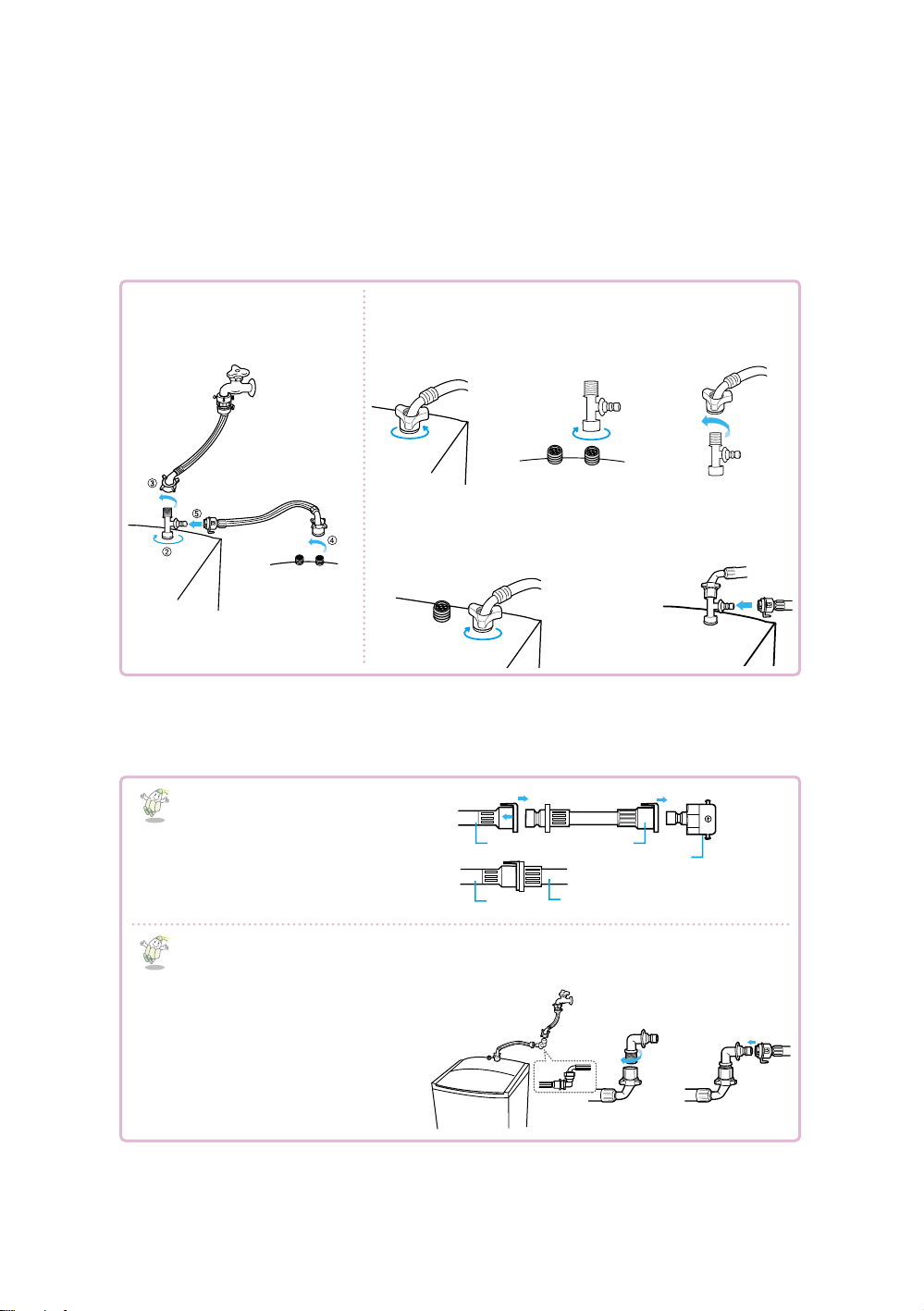 ③
⑤
②
④